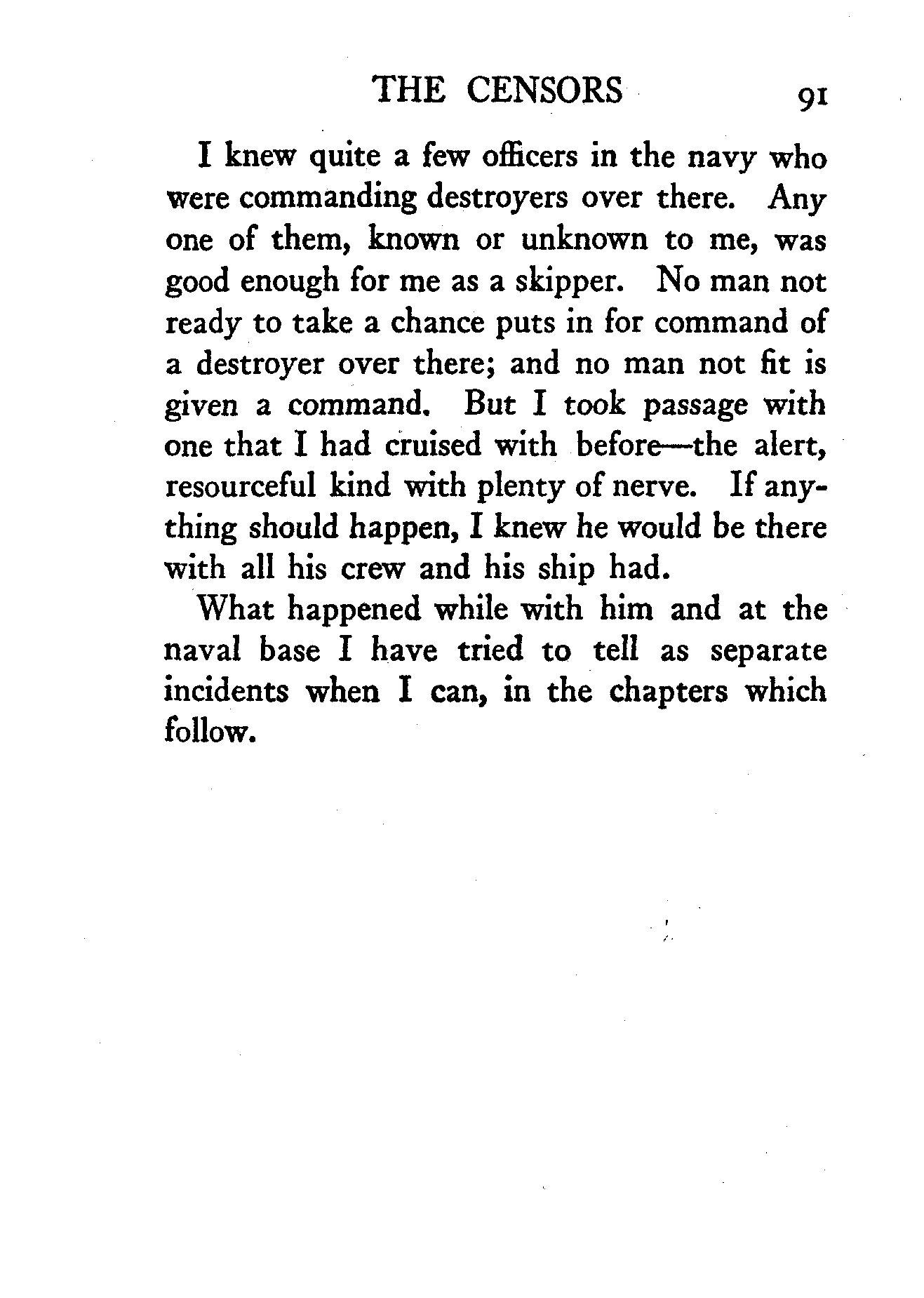 THE CENSORS 91

I knew quite a few officers in the navy who were commanding destroyers over there. Any one of them, known or unknown to me, was good enough for me as a skipper. No man not ready to take a chance puts in for command of a destroyer over there; and no man not fit is given a command. But I took passage with one that I had cruised with before—the alert, resourceful kind with plenty of nerve. If anything should happen, I knew he would be there with all his crew and his ship had.

What happened while with him and at the naval base I have tried to tell as separate incidents when I can, in the chapters which follow.